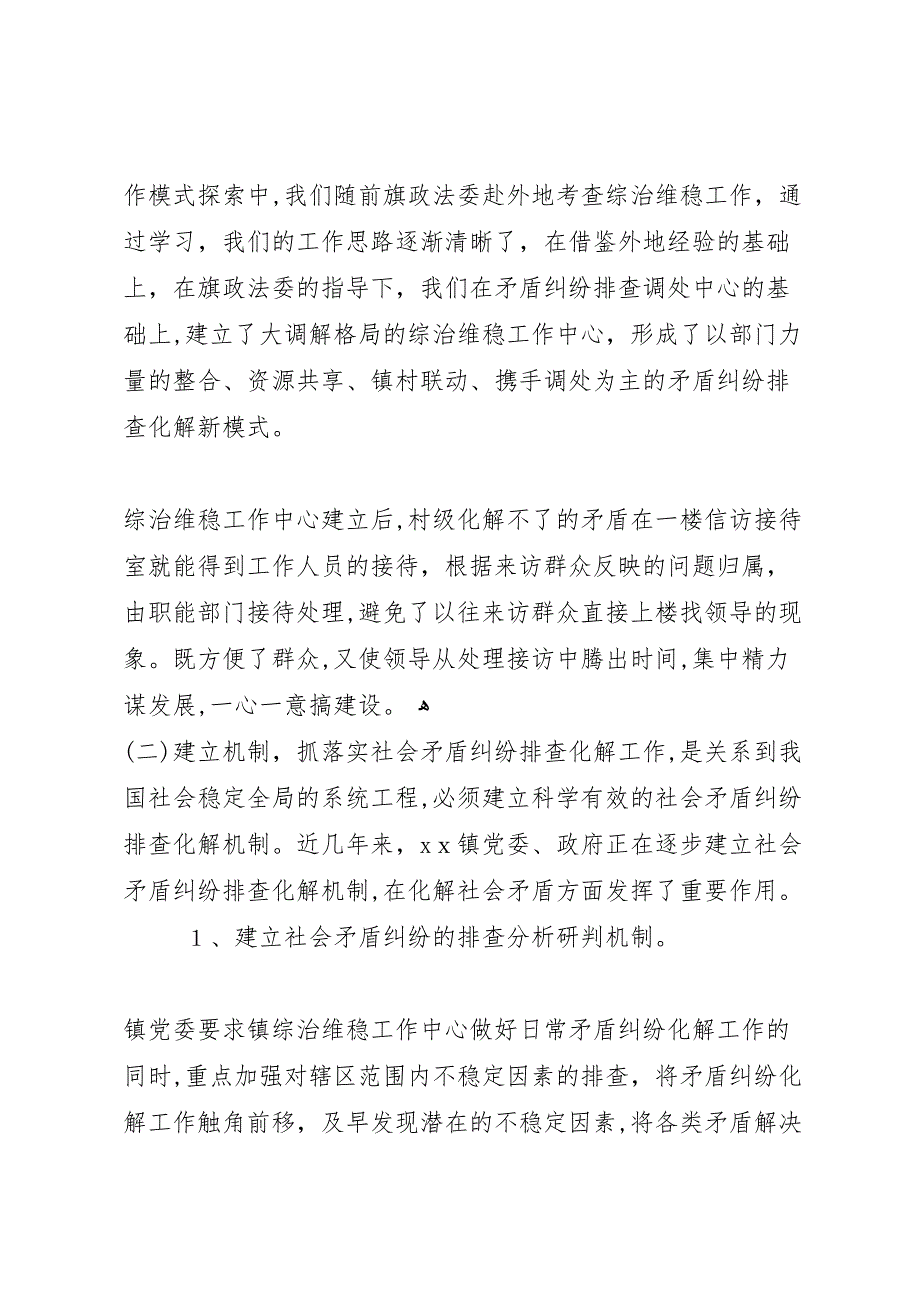 作模式探索中,我们随前旗政法委赴外地考查综治维稳工作,通过学习,我们的工作思路逐渐清晰了,在借鉴外地经验的基础上,在旗政法委的指导下,我们在矛盾纠纷排查调处中心的基础上,建立了大调解格局的综治维稳工作中心,形成了以部门力量的整合、资源共享、镇村联动、携手调处为主的矛盾纠纷排查化解新模式。

综治维稳工作中心建立后,村级化解不了的矛盾在一楼信访接待室就能得到工作人员的接待,根据来访群众反映的问题归属,由职能部门接待处理,避免了以往来访群众直接上楼找领导的现象。既方便了群众,又使领导从处理接访中腾出时间,集中精力谋发展,一心一意搞建设。
(二)建立机制,抓落实社会矛盾纠纷排查化解工作,是关系到我国社会稳定全局的系统工程,必须建立科学有效的社会矛盾纠纷排查化解机制。近几年来,xx镇党委、政府正在逐步建立社会矛盾纠纷排查化解机制,在化解社会矛盾方面发挥了重要作用。
1、建立社会矛盾纠纷的排查分析研判机制。

镇党委要求镇综治维稳工作中心做好日常矛盾纠纷化解工作的同时,重点加强对辖区范围内不稳定因素的排查,将矛盾纠纷化解工作触角前移,及早发现潜在的不稳定因素,将各类矛盾解决